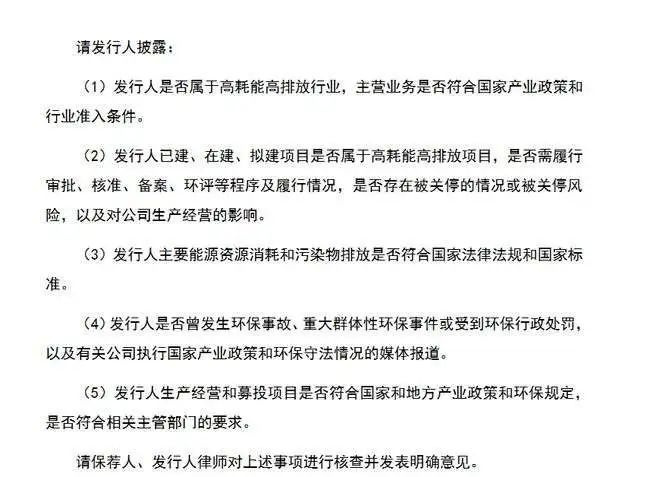 请发行人披露：

（1）发行人是否属于高耗能高排放行业，主营业务是否符合国家产业政策和行业准入条件。

（2）发行人已建、在建、拟建项目是否属于高耗能高排放项目，是否需履行审批、核准、备案、环评等程序及履行情况，是否存在被关停的情况或被关停风险，以及对公司生产经营的影响。

（3）发行人主要能源资源消耗和污染物排放是否符合国家法律法规和国家标准。

（4）发行人是否曾发生环保事故、重大群体性环保事件或受到环保行政处罚，以及有关公司执行国家产业政策和环保守法情况的媒体报道。

（5）发行人生产经营和募投项目是否符合国家和地方产业政策和环保规定，是否符合相关主管部门的要求。

请保荐人、发行人律师对上述事项进行核查并发表明确意见。